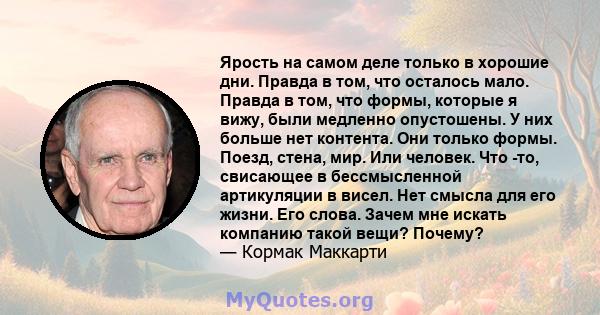 Ярость на самом деле только в хорошие дни. Правда в том, что осталось мало. Правда в том, что формы, которые я вижу, были медленно опустошены. У них больше нет контента. Они только формы. Поезд, стена, мир. Или человек. Что -то, свисающее в бессмысленной артикуляции в висел. Нет смысла для его жизни. Его слова. Зачем мне искать компанию такой вещи? Почему?
— Кормак Маккарти

MyQuotes.org